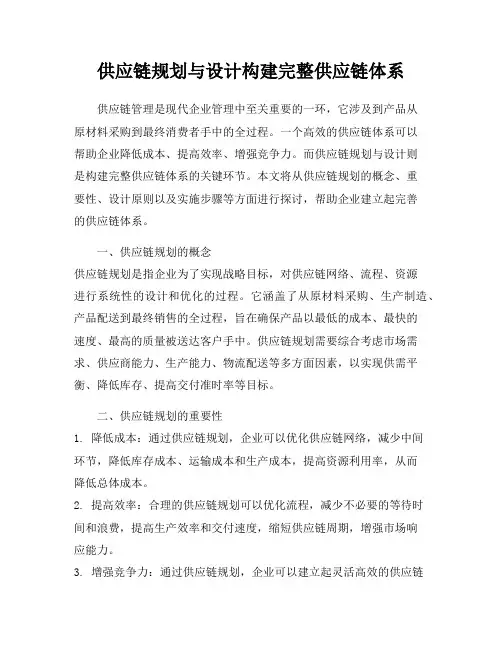 供应链规划与设计构建完整供应链体系

供应链管理是现代企业管理中至关重要的一环，它涉及到产品从原材料采购到最终消费者手中的全过程。一个高效的供应链体系可以帮助企业降低成本、提高效率、增强竞争力。而供应链规划与设计则是构建完整供应链体系的关键环节。本文将从供应链规划的概念、重要性、设计原则以及实施步骤等方面进行探讨，帮助企业建立起完善的供应链体系。

一、供应链规划的概念

供应链规划是指企业为了实现战略目标，对供应链网络、流程、资源进行系统性的设计和优化的过程。它涵盖了从原材料采购、生产制造、产品配送到最终销售的全过程，旨在确保产品以最低的成本、最快的速度、最高的质量被送达客户手中。供应链规划需要综合考虑市场需求、供应商能力、生产能力、物流配送等多方面因素，以实现供需平衡、降低库存、提高交付准时率等目标。

二、供应链规划的重要性

1. 降低成本：通过供应链规划，企业可以优化供应链网络，减少中间环节，降低库存成本、运输成本和生产成本，提高资源利用率，从而降低总体成本。

2. 提高效率：合理的供应链规划可以优化流程，减少不必要的等待时间和浪费，提高生产效率和交付速度，缩短供应链周期，增强市场响应能力。

3. 增强竞争力：通过供应链规划，企业可以建立起灵活高效的供应链